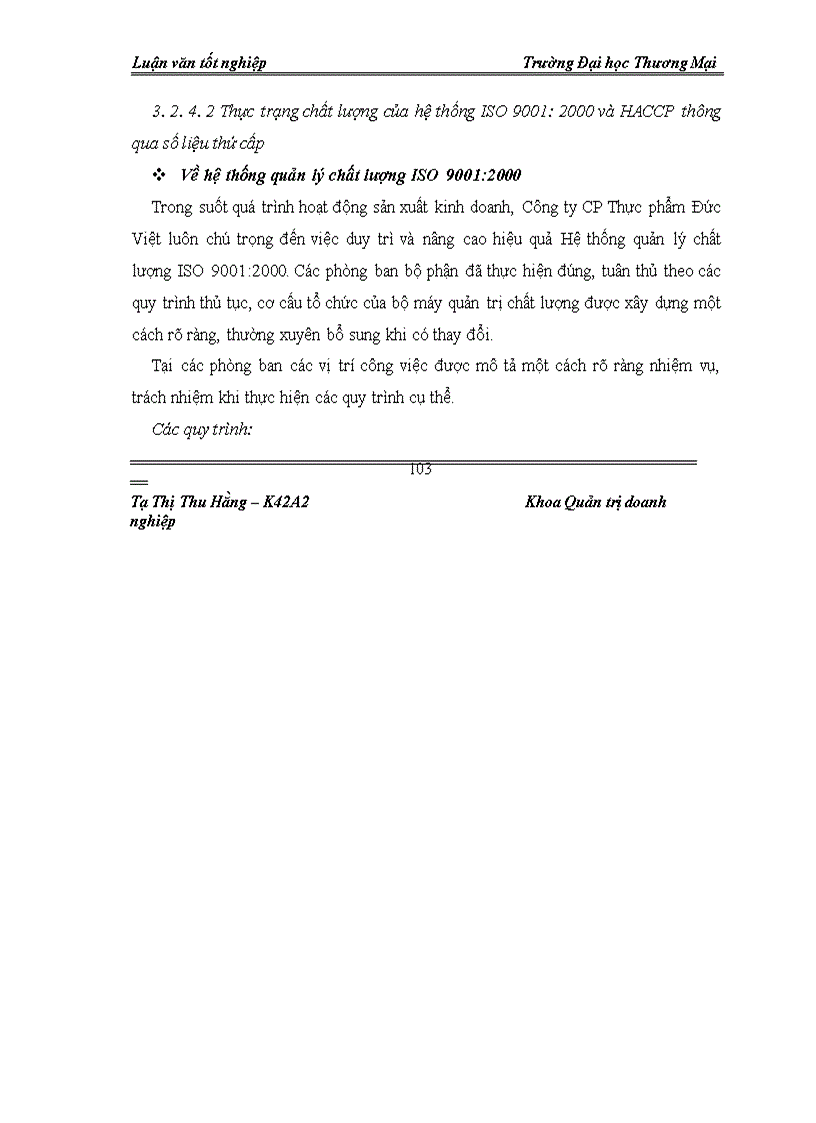 Luận văn tốt nghiệp Trường Đại học Thương Mại

3. 2. 4. 2 Thực trạng chất lượng của hệ thống ISO 9001: 2000 và HACCP thông qua số liệu thứ cấp

❖ Về hệ thống quản lý chất lượng ISO 9001:2000

Trong suốt quá trình hoạt động sản xuất kinh doanh, Công ty CP Thực phẩm Đức Việt luôn chú trọng đến việc duy trì và nâng cao hiệu quả Hệ thống quản lý chất lượng ISO 9001:2000. Các phòng ban bộ phận đã thực hiện đúng, tuân thủ theo các quy trình thủ tục, cơ cấu tổ chức của bộ máy quản trị chất lượng được xây dựng một cách rõ ràng, thường xuyên bổ sung khi có thay đổi.

Tại các phòng ban các vị trí công việc được mô tả một cách rõ ràng nhiệm vụ, trách nhiệm khi thực hiện các quy trình cụ thể.

Các quy trình:

103

Tạ Thị Thu Hằng – K42A2 Khoa Quản trị doanh nghiệp